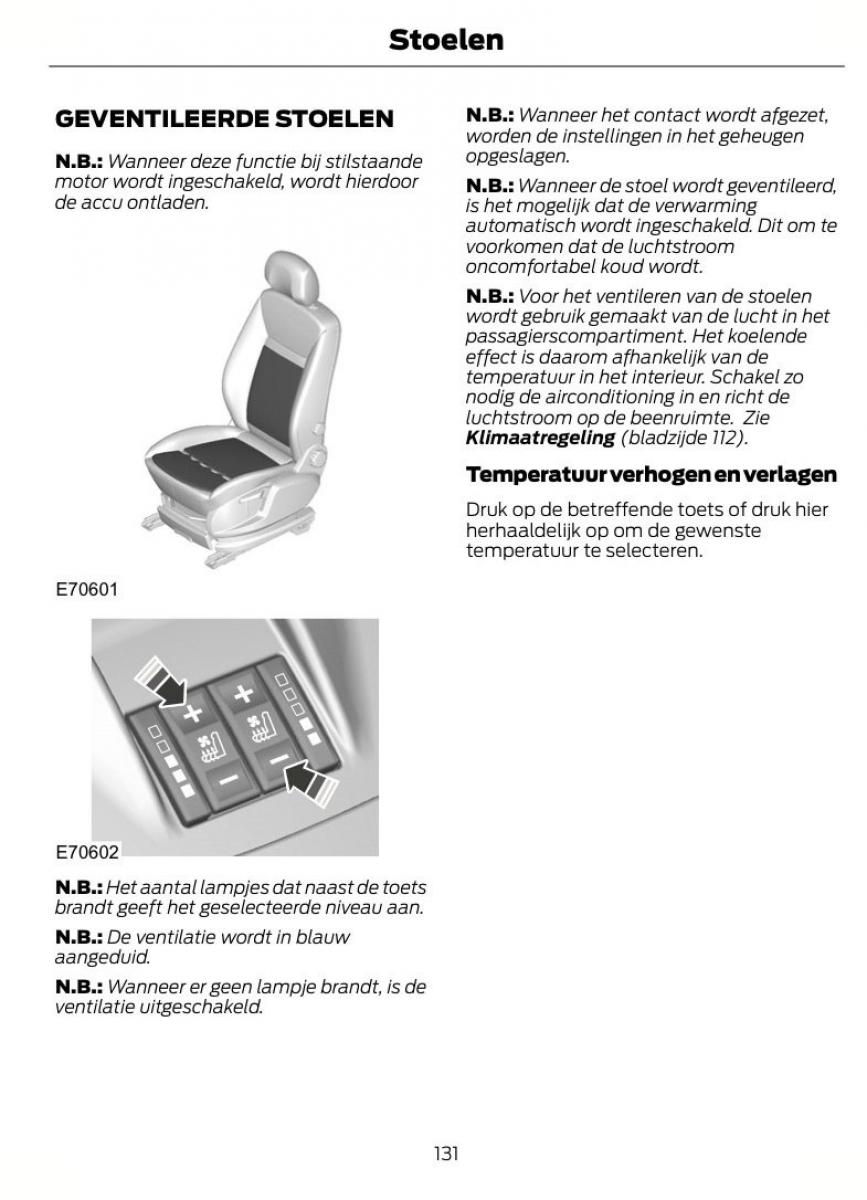 Stoelen

GEVENTILEERDE STOELEN

N.B.: Wanneer deze functie bij stilstaande motor wordt ingeschakeld, wordt hierdoor de accu ontladen.

E70601

E70602

N.B.: Het aantal lampjes dat naast de toets brandt geeft het geselecteerde niveau aan.

N.B.: De ventilatie wordt in blauw aangeduid.

N.B.: Wanneer er geen lampje brandt, is de ventilatie uitgeschakeld.

N.B.: Wanneer het contact wordt afgezet, worden de instellingen in het geheugen opgeslagen.

N.B.: Wanneer de stoel wordt geventileerd, is het mogelijk dat de verwarming automatisch wordt ingeschakeld. Dit om te voorkomen dat de luchtstroom oncomfortabel koud wordt.

N.B.: Voor het ventileren van de stoelen wordt gebruik gemaakt van de lucht in het passagierscompartiment. Het koelende effect is daarom afhankelijk van de temperatuur in het interieur. Schakel zo nodig de airconditioning in en richt de luchtstroom op de beenruimte. Zie Klimaatregeling (bladzijde 112).

Temperatuur verhogen en verlagen

Druk op de betreffende toets of druk hier herhaaldelijk op om de gewenste temperatuur te selecteren.

131